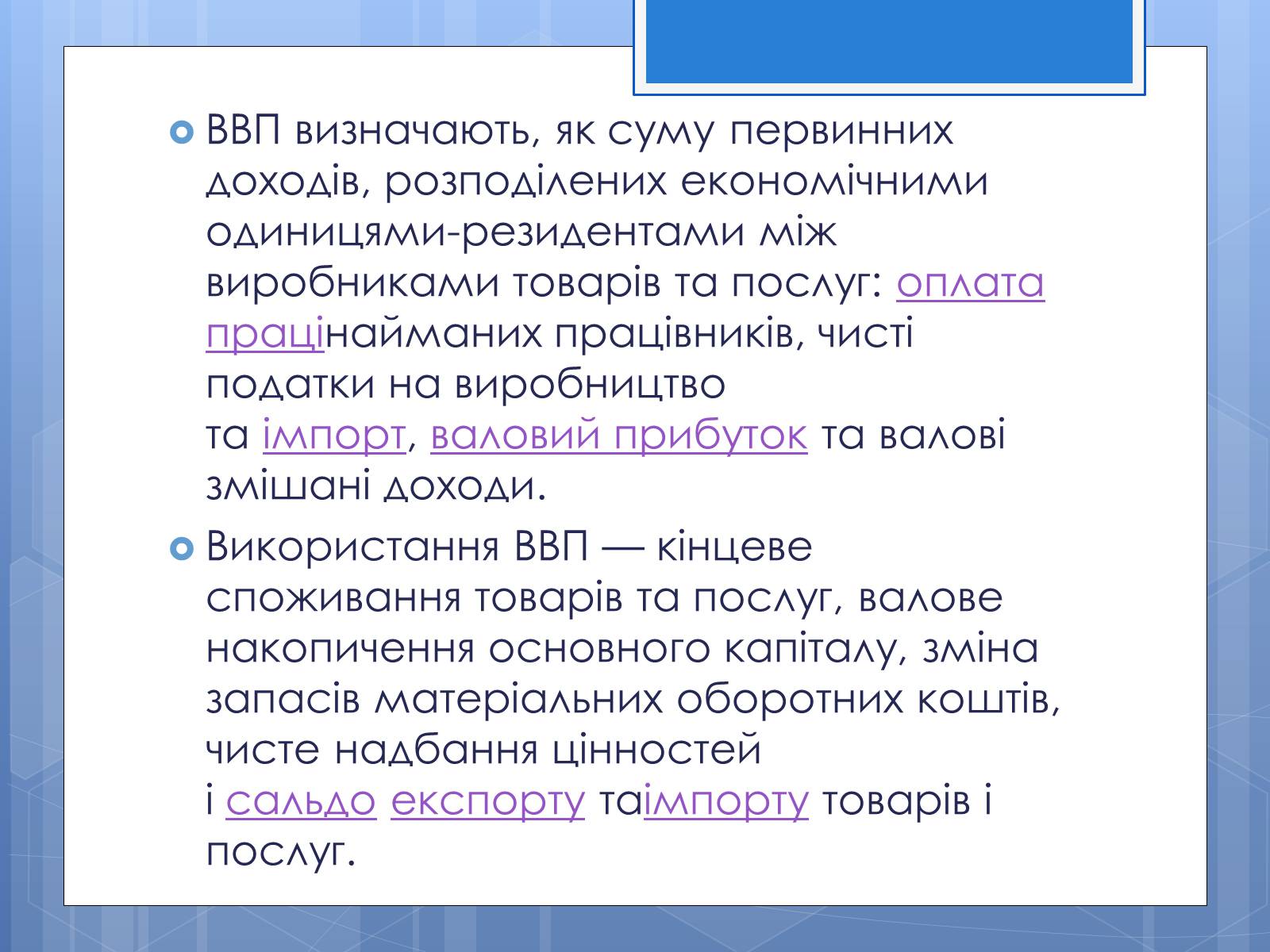 ВВП визначають, як суму первинних доходів, розподілених економічними одиницями-резидентами між виробниками товарів та послуг: оплата працінайманих працівників, чисті податки на виробництво та імпорт, валовий прибуток та валові змішані доходи.

Використання ВВП — кінцеве споживання товарів та послуг, валове накопичення основного капіталу, зміна запасів матеріальних оборотних коштів, чисте надбання цінностей і сальдо експорту таімпорту товарів і послуг.